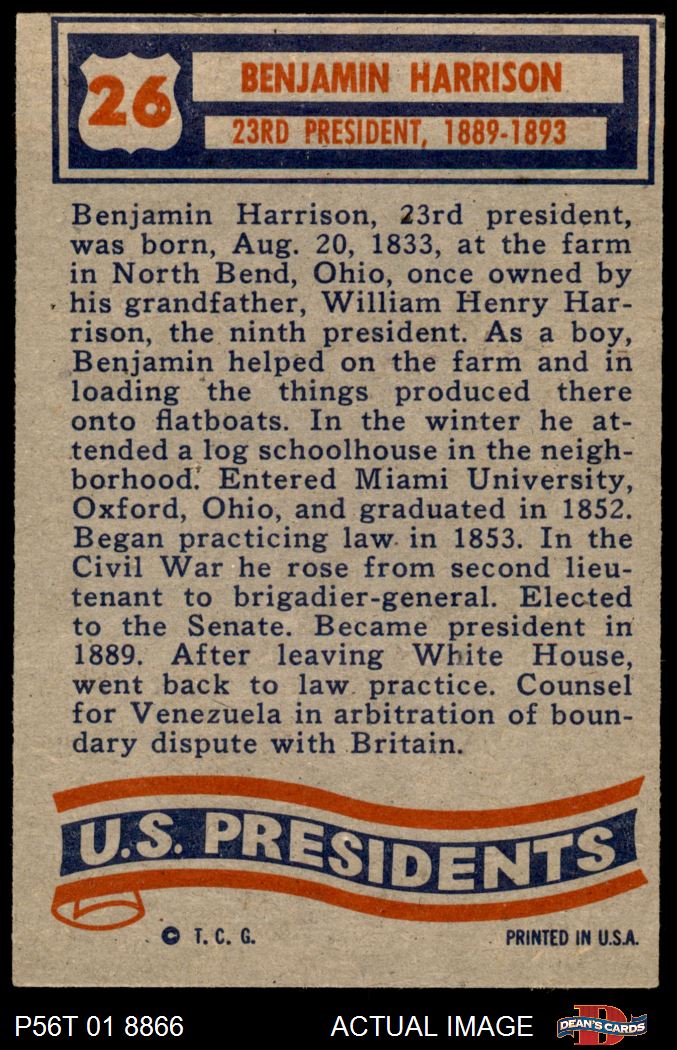 26

BENJAMIN HARRISON

23RD PRESIDENT, 1889-1893

Benjamin Harrison, 23rd president, was born, Aug. 20, 1833, at the farm in North Bend, Ohio, once owned by his grandfather, William Henry Harrison, the ninth president. As a boy, Benjamin helped on the farm and in loading the things produced there onto flatboats. In the winter he attended a log schoolhouse in the neighborhood. Entered Miami University, Oxford, Ohio, and graduated in 1852. Began practicing law in 1853. In the Civil War he rose from second lieutenant to brigadier-general. Elected to the Senate. Became president in 1889. After leaving White House, went back to law practice. Counsel for Venezuela in arbitration of boundary dispute with Britain.

U.S. PRESIDENTS

© T. C. G.

PRINTED IN U.S.A.

P56T 01 8866

ACTUAL IMAGE

DEAN'S CARDS